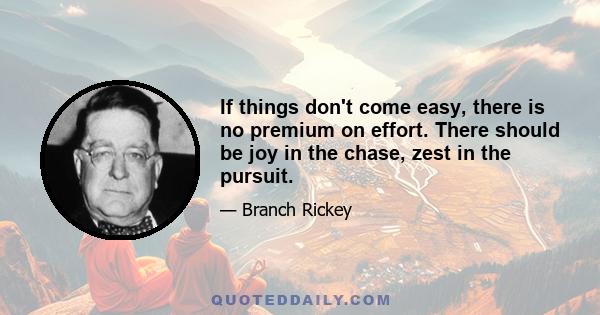 If things don't come easy, there is no premium on effort. There should be joy in the chase, zest in the pursuit.

— Branch Rickey

QUOTEDDAILY.COM